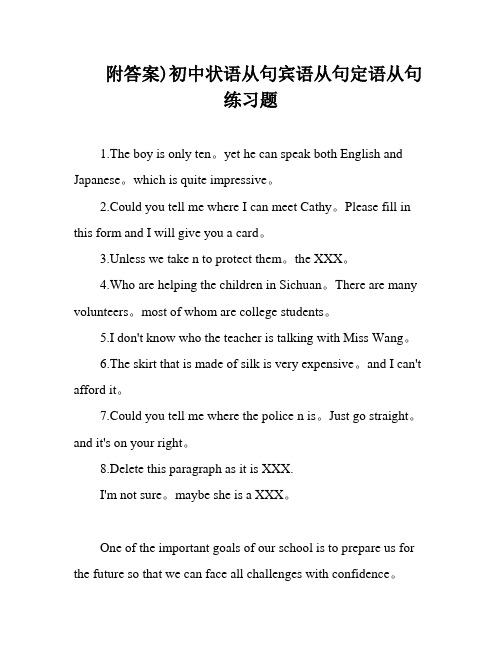 附答案)初中状语从句宾语从句定语从句练习题

1.The boy is only ten。yet he can speak both English and Japanese。which is quite impressive。

2.Could you tell me where I can meet Cathy。Please fill in this form and I will give you a card。

3.Unless we take n to protect them。the XXX。

4.Who are helping the children in Sichuan。There are many volunteers。most of whom are college students。

5.I don't know who the teacher is talking with Miss Wang。

6.The skirt that is made of silk is very expensive。and I can't afford it。

7.Could you tell me where the police n is。Just go straight。and it's on your right。

8.Delete this paragraph as it is XXX.

I'm not sure。maybe she is a XXX。

One of the important goals of our school is to prepare us for the future so that we can face all challenges with confidence。